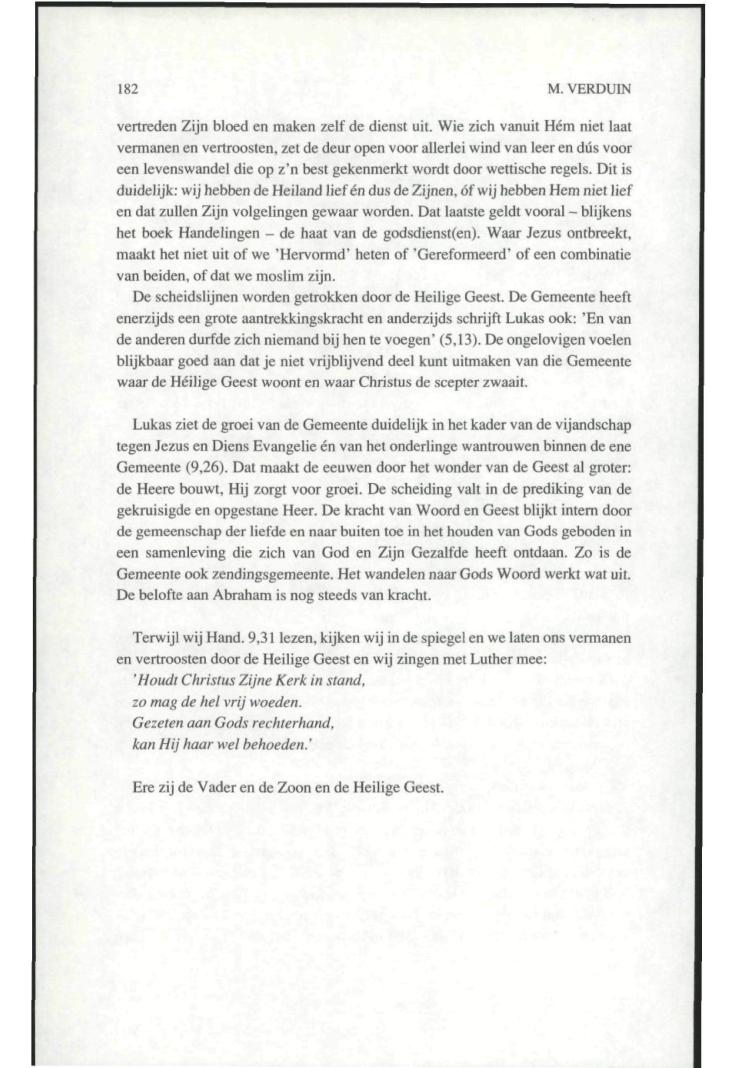 182

M. VERDUIN

vertreden Zijn bloed en maken zelf de dienst uit. Wie zich vanuit Hém niet laat vermanen en vertroosten, zet de deur open voor allerlei wind van leer en dús voor een levenswandel die op z'n best gekenmerkt wordt door wettische regels. Dit is duidelijk: wij hebben de Heiland lief én dus de Zijnen, óf wij hebben Hem niet lief en dat zullen Zijn volgelingen gewaar worden. Dat laatste geldt vooral – blijkens het boek Handelingen – de haat van de godsdienst(en). Waar Jezus ontbreekt, maakt het niet uit of we 'Hervormd' heten of 'Gereformeerd' of een combinatie van beiden, of dat we moslim zijn.

De scheidslijnen worden getrokken door de Heilige Geest. De Gemeente heeft enerzijds een grote aantrekkingskracht en anderzijds schrijft Lukas ook: 'En van de anderen durfde zich niemand bij hen te voegen' (5,13). De ongelovigen voelen blijkbaar goed aan dat je niet vrijblijvend deel kunt uitmaken van die Gemeente waar de Héilige Geest woont en waar Christus de scepter zwaait.

Lukas ziet de groei van de Gemeente duidelijk in het kader van de vijandschap tegen Jezus en Diens Evangelie én van het onderlinge wantrouwen binnen de ene Gemeente (9,26). Dat maakt de eeuwen door het wonder van de Geest al groter: de Heere bouwt, Hij zorgt voor groei. De scheiding valt in de prediking van de gekruisigde en opgestane Heer. De kracht van Woord en Geest blijkt intern door de gemeenschap der liefde en naar buiten toe in het houden van Gods geboden in een samenleving die zich van God en Zijn Gezalfde heeft ontdaan. Zo is de Gemeente ook zendingsgemeente. Het wandelen naar Gods Woord werkt wat uit. De belofte aan Abraham is nog steeds van kracht.

Terwijl wij Hand. 9,31 lezen, kijken wij in de spiegel en we laten ons vermanen en vertroosten door de Heilige Geest en wij zingen met Luther mee:
'Houdt Christus Zijne Kerk in stand,
zo mag de hel vrij woeden.
Gezeten aan Gods rechterhand,
kan Hij haar wel behoeden.'

Ere zij de Vader en de Zoon en de Heilige Geest.